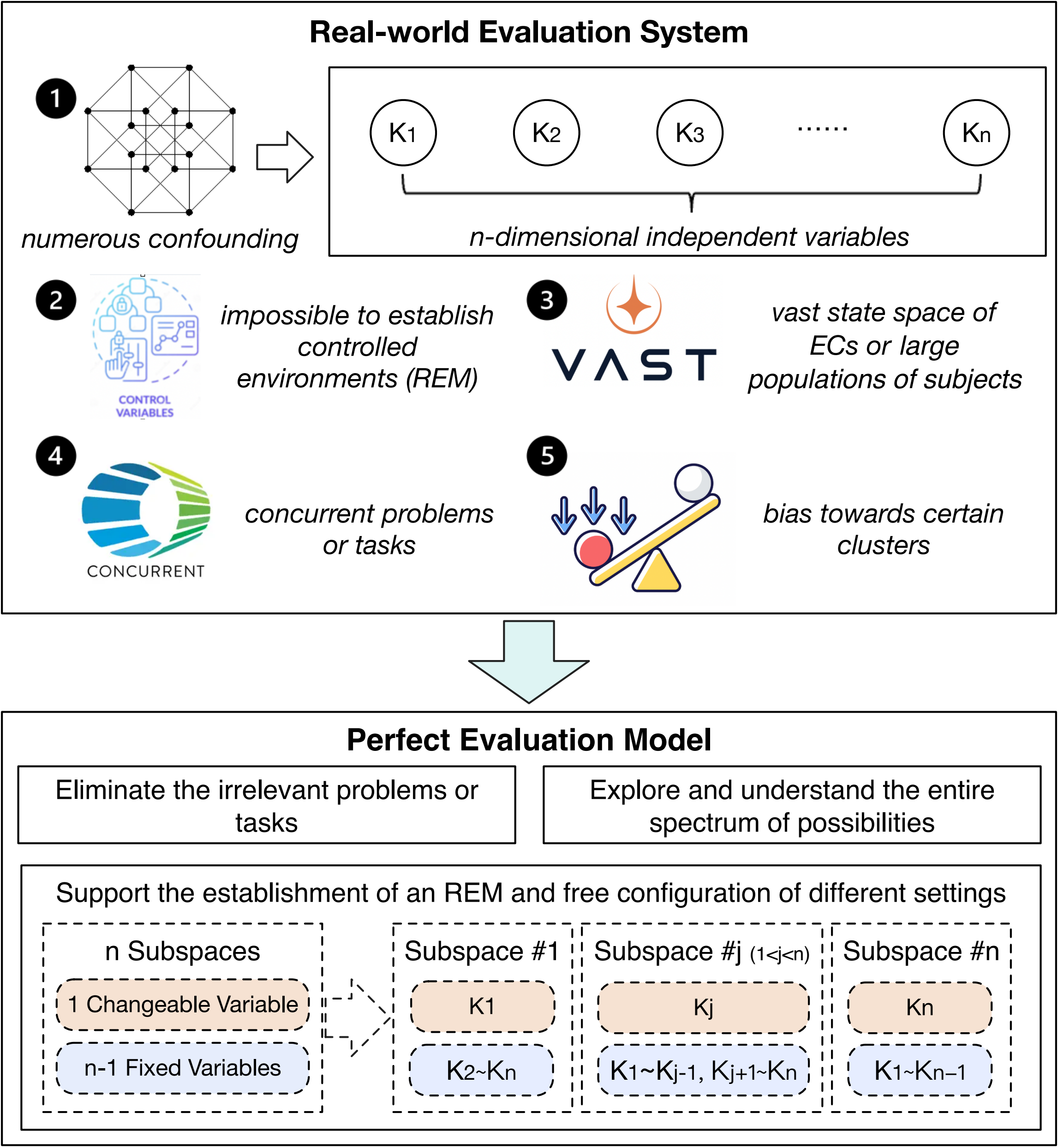 Real-world Evaluation System

1

numerous confounding

$K_1$ $K_2$ $K_3$ ...... $K_n$

n-dimensional independent variables

2

CONTROL VARIABLES

impossible to establish controlled environments (REM)

3

VAST

vast state space of ECs or large populations of subjects

4

CONCURRENT

concurrent problems or tasks

5

bias towards certain clusters

Perfect Evaluation Model

Eliminate the irrelevant problems or tasks

Explore and understand the entire spectrum of possibilities

Support the establishment of an REM and free configuration of different settings

n Subspaces

1 Changeable Variable

n-1 Fixed Variables

Subspace #1

K1

$K_2$~$K_n$

Subspace #j (1<j<n)

Kj

$K_1$~$K_{j-1}$, $K_{j+1}$~$K_n$

Subspace #n

Kn

$K_1$~$K_{n-1}$